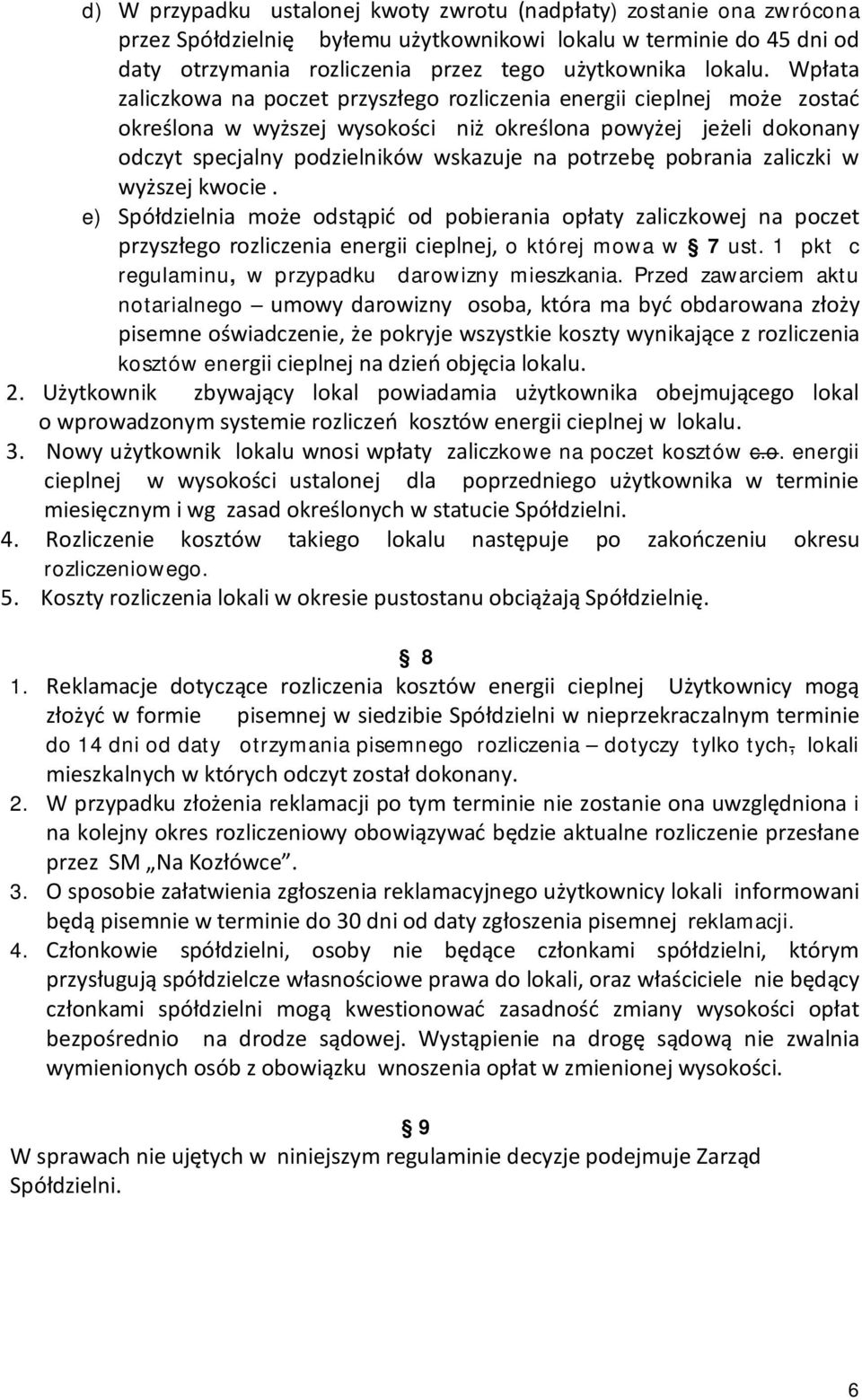 d) W przypadku ustalonej kwoty zwrotu (nadpłaty) zostanie ona zwrócona przez Spółdzielnię byłemu użytkownikowi lokalu w terminie do 45 dni od daty otrzymania rozliczenia przez tego użytkownika lokalu. Wpłata zaliczkowa na poczet przyszłego rozliczenia energii cieplnej może zostać określona w wyższej wysokości niż określona powyżej jeżeli dokonany odczyt specjalny podzielników wskazuje na potrzebę pobrania zaliczki w wyższej kwocie .

e) Spółdzielnia może odstąpić od pobierania opłaty zaliczkowej na poczet przyszłego rozliczenia energii cieplnej, o której mowa w § 7 ust. 1 pkt c regulaminu, w przypadku darowizny mieszkania. Przed zawarciem aktu notarialnego – umowy darowizny osoba, która ma być obdarowana złoży pisemne oświadczenie, że pokryje wszystkie koszty wynikające z rozliczenia kosztów energii cieplnej na dzień objęcia lokalu.

2. Użytkownik zbywający lokal powiadamia użytkownika obejmującego lokal o wprowadzonym systemie rozliczeń kosztów energii cieplnej w lokalu.

3. Nowy użytkownik lokalu wnosi wpłaty zaliczkowe na poczet kosztów c.o. energii cieplnej w wysokości ustalonej dla poprzedniego użytkownika w terminie miesięcznym i wg zasad określonych w statucie Spółdzielni.

4. Rozliczenie kosztów takiego lokalu następuje po zakończeniu okresu rozliczeniowego.

5. Koszty rozliczenia lokali w okresie pustostanu obciążają Spółdzielnię.

§ 8

1. Reklamacje dotyczące rozliczenia kosztów energii cieplnej Użytkownicy mogą złożyć w formie pisemnej w siedzibie Spółdzielni w nieprzekraczalnym terminie do 14 dni od daty otrzymania pisemnego rozliczenia – dotyczy tylko tych, lokali mieszkalnych w których odczyt został dokonany.

2. W przypadku złożenia reklamacji po tym terminie nie zostanie ona uwzględniona i na kolejny okres rozliczeniowy obowiązywać będzie aktualne rozliczenie przesłane przez SM „Na Kozłówce”.

3. O sposobie załatwienia zgłoszenia reklamacyjnego użytkownicy lokali informowani będą pisemnie w terminie do 30 dni od daty zgłoszenia pisemnej reklamacji.

4. Członkowie spółdzielni, osoby nie będące członkami spółdzielni, którym przysługują spółdzielcze własnościowe prawa do lokali, oraz właściciele nie będący członkami spółdzielni mogą kwestionować zasadność zmiany wysokości opłat bezpośrednio na drodze sądowej. Wystąpienie na drogę sądową nie zwalnia wymienionych osób z obowiązku wnoszenia opłat w zmienionej wysokości.

§ 9

W sprawach nie ujętych w niniejszym regulaminie decyzje podejmuje Zarząd Spółdzielni.

6